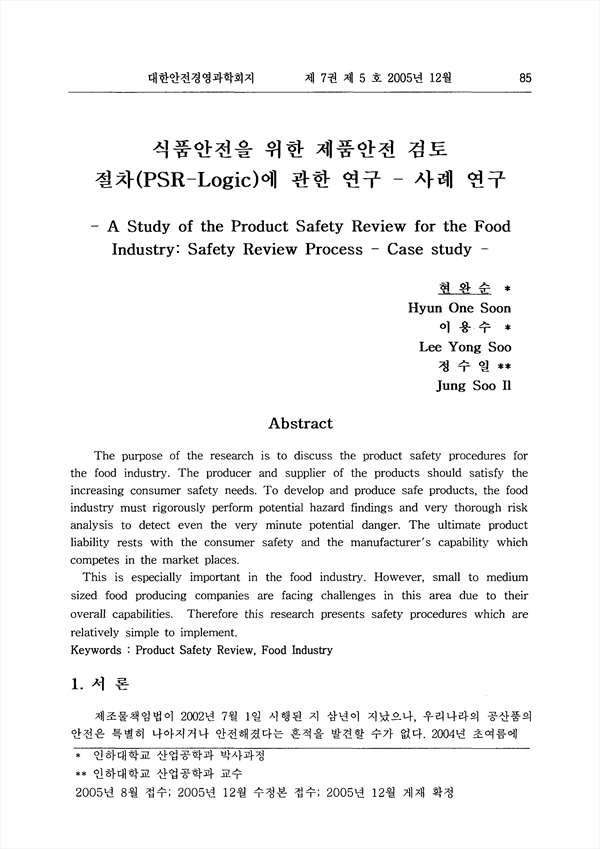 대한안전경영과학회지 제 7권 제 5 호 2005년 12월 85

식품안전을 위한 제품안전 검토 절차(PSR-Logic)에 관한 연구 - 사례 연구

- A Study of the Product Safety Review for the Food Industry: Safety Review Process - Case study -

현 완 순 *
Hyun One Soon
이 용 수 *
Lee Yong Soo
정 수 일 **
Jung Soo Il

Abstract

The purpose of the research is to discuss the product safety procedures for the food industry. The producer and supplier of the products should satisfy the increasing consumer safety needs. To develop and produce safe products, the food industry must rigorously perform potential hazard findings and very thorough risk analysis to detect even the very minute potential danger. The ultimate product liability rests with the consumer safety and the manufacturer's capability which competes in the market places.

This is especially important in the food industry. However, small to medium sized food producing companies are facing challenges in this area due to their overall capabilities. Therefore this research presents safety procedures which are relatively simple to implement.

Keywords : Product Safety Review, Food Industry

1. 서 론

제조물책임법이 2002년 7월 1일 시행된 지 삼년이 지났으나, 우리나라의 공산품의 안전은 특별히 나아지거나 안전해졌다는 흔적을 발견할 수가 없다. 2004년 초여름에

* 인하대학교 산업공학과 박사과정
** 인하대학교 산업공학과 교수
2005년 8월 접수; 2005년 12월 수정본 접수; 2005년 12월 게재 확정